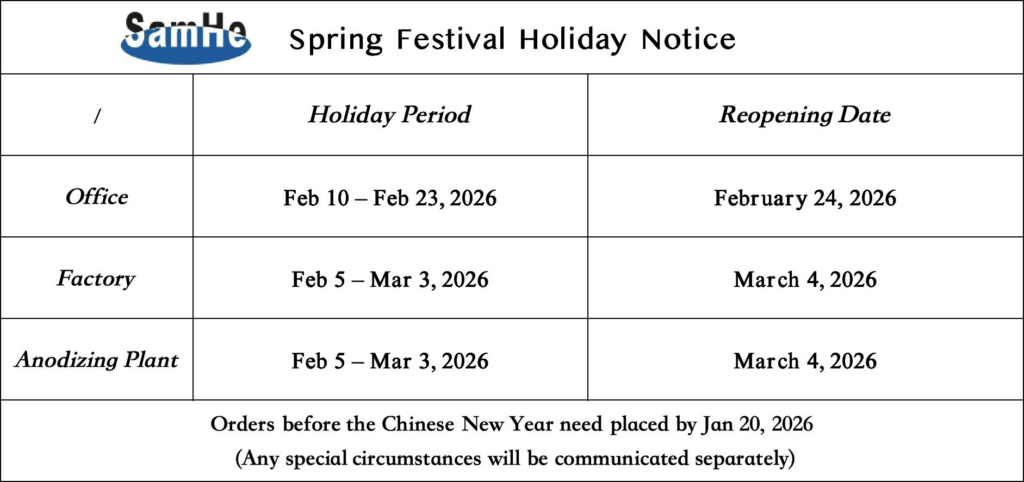 SamHe Spring Festival Holiday Notice

| / | Holiday Period | Reopening Date |
|---|---|---|
| Office | Feb 10 – Feb 23, 2026 | February 24, 2026 |
| Factory | Feb 5 – Mar 3, 2026 | March 4, 2026 |
| Anodizing Plant | Feb 5 – Mar 3, 2026 | March 4, 2026 |

Orders before the Chinese New Year need placed by Jan 20, 2026
(Any special circumstances will be communicated separately)